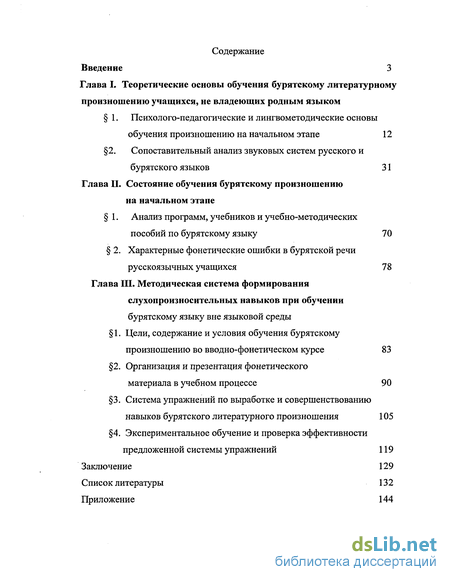 Содержание

Введение 3

Глава I. Теоретические основы обучения бурятскому литературному произношению учащихся, не владеющих родным языком

§ 1. Психолого-педагогические и лингвометодические основы обучения произношению на начальном этапе 12

§2. Сопоставительный анализ звуковых систем русского и бурятского языков 31

Глава II. Состояние обучения бурятскому произношению на начальном этапе

§ 1. Анализ программ, учебников и учебно-методических пособий по бурятскому языку 70

§ 2. Характерные фонетические ошибки в бурятской речи русскоязычных учащихся 78

Глава III. Методическая система формирования слухопроизносительных навыков при обучении бурятскому языку вне языковой среды

§1. Цели, содержание и условия обучения бурятскому произношению во вводно-фонетическом курсе 83

§2. Организация и презентация фонетического материала в учебном процессе 90

§3. Система упражнений по выработке и совершенствованию навыков бурятского литературного произношения 105

§4. Экспериментальное обучение и проверка эффективности предложенной системы упражнений 119

Заключение 129

Список литературы 132

Приложение 144

dsLib.net
библиотека диссертаций